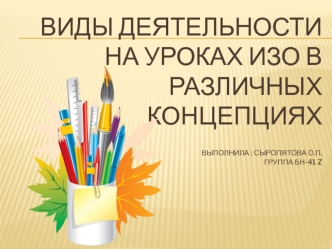 ВИДЫ ДЕЯТЕЛЬНОСТИ НА УРОКАХ ИЗО В РАЗЛИЧНЫХ КОНЦЕПЦИЯХ

ВЫПОЛНИЛА : СЫРОПЯТОВА О.П.
ГРУППА БН-41 Z